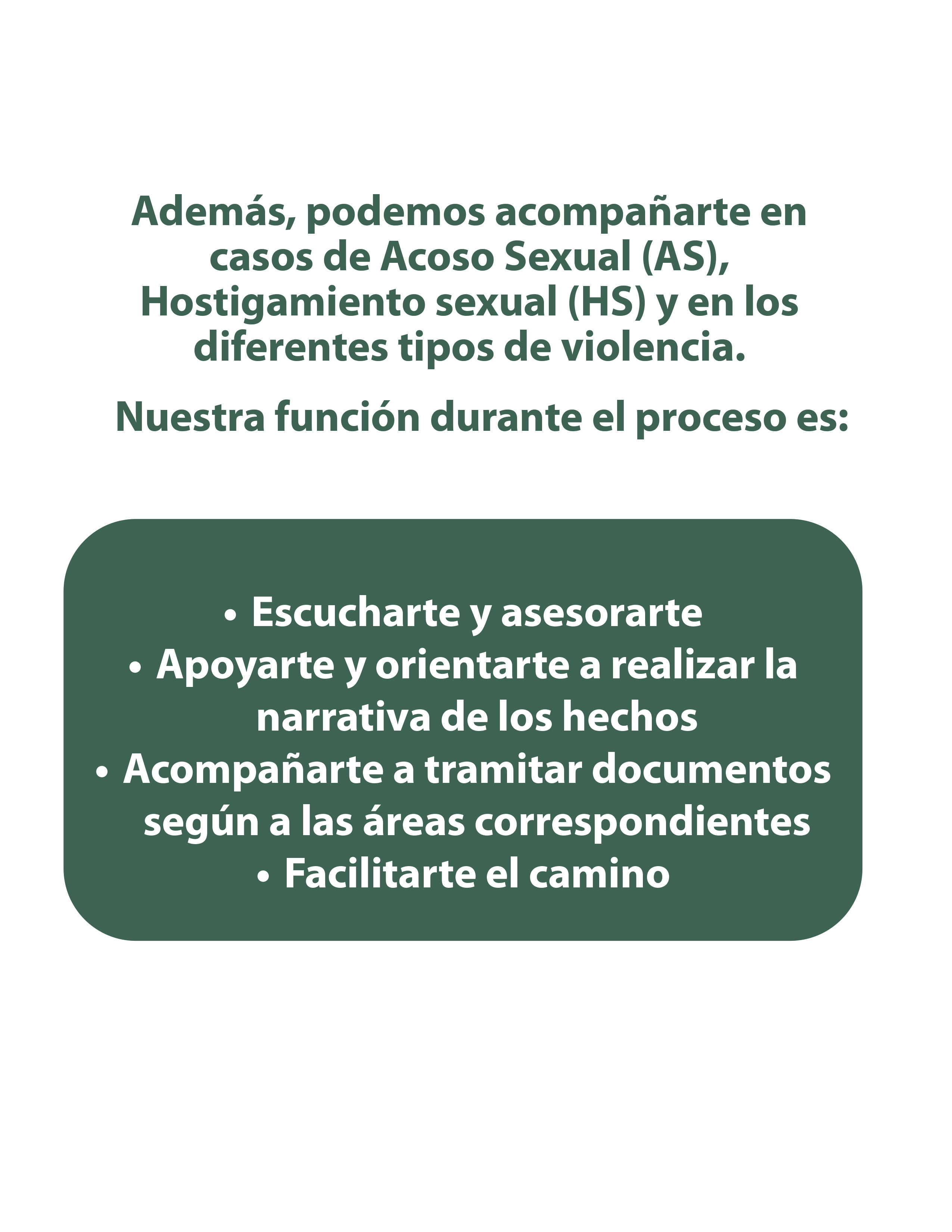 Además, podemos acompañarte en casos de Acoso Sexual (AS), Hostigamiento sexual (HS) y en los diferentes tipos de violencia.

Nuestra función durante el proceso es:

• Escucharte y asesorarte
• Apoyarte y orientarte a realizar la narrativa de los hechos
• Acompañarte a tramitar documentos según a las áreas correspondientes
• Facilitarte el camino